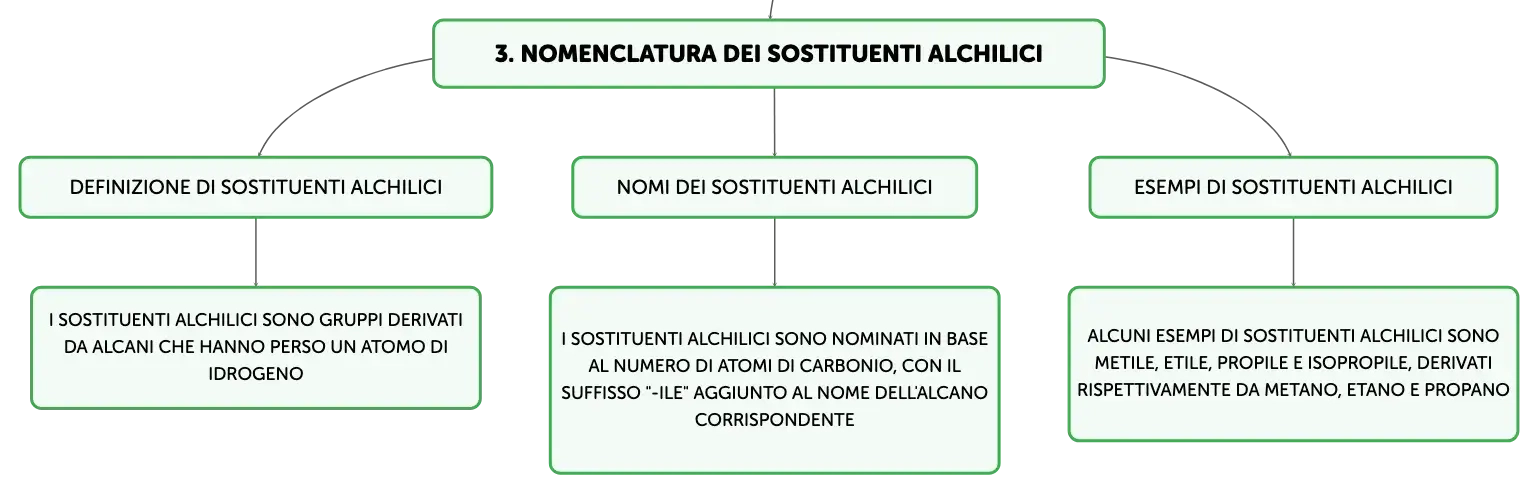 3. NOMENCLATURA DEI SOSTITUENTI ALCHILICI

DEFINIZIONE DI SOSTITUENTI ALCHILICI

I SOSTITUENTI ALCHILICI SONO GRUPPI DERIVATI DA ALCANI CHE HANNO PERSO UN ATOMO DI IDROGENO

NOMI DEI SOSTITUENTI ALCHILICI

I SOSTITUENTI ALCHILICI SONO NOMINATI IN BASE AL NUMERO DI ATOMI DI CARBONIO, CON IL SUFFISSO "-ILE" AGGIUNTO AL NOME DELL'ALCANO CORRISPONDENTE

ESEMPI DI SOSTITUENTI ALCHILICI

ALCUNI ESEMPI DI SOSTITUENTI ALCHILICI SONO METILE, ETILE, PROPILE E ISOPROPILE, DERIVATI RISPETTIVAMENTE DA METANO, ETANO E PROPANO